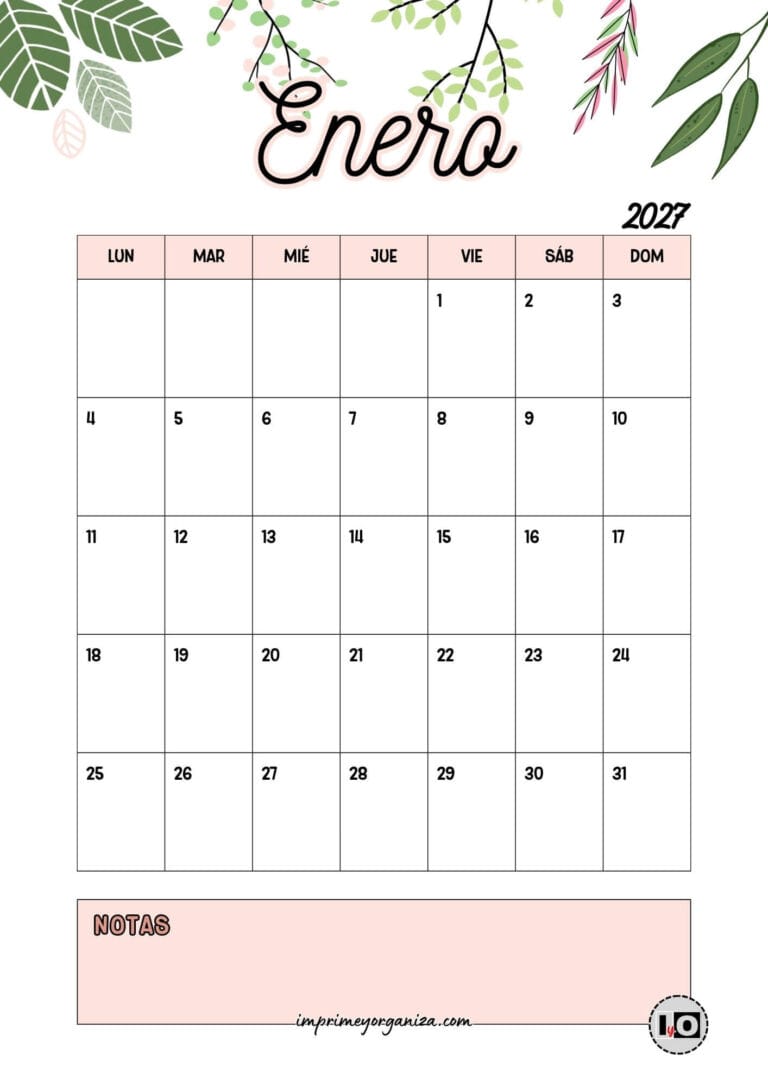 Enero

2027

| LUN | MAR | MIÉ | JUE | VIE | SÁB | DOM |
|---|---|---|---|---|---|---|
| | | | | 1 | 2 | 3 |
| 4 | 5 | 6 | 7 | 8 | 9 | 10 |
| 11 | 12 | 13 | 14 | 15 | 16 | 17 |
| 18 | 19 | 20 | 21 | 22 | 23 | 24 |
| 25 | 26 | 27 | 28 | 29 | 30 | 31 |

NOTAS

imprimeyorganiza.com

IyO